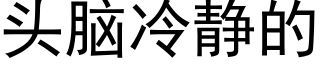 头脑冷静的